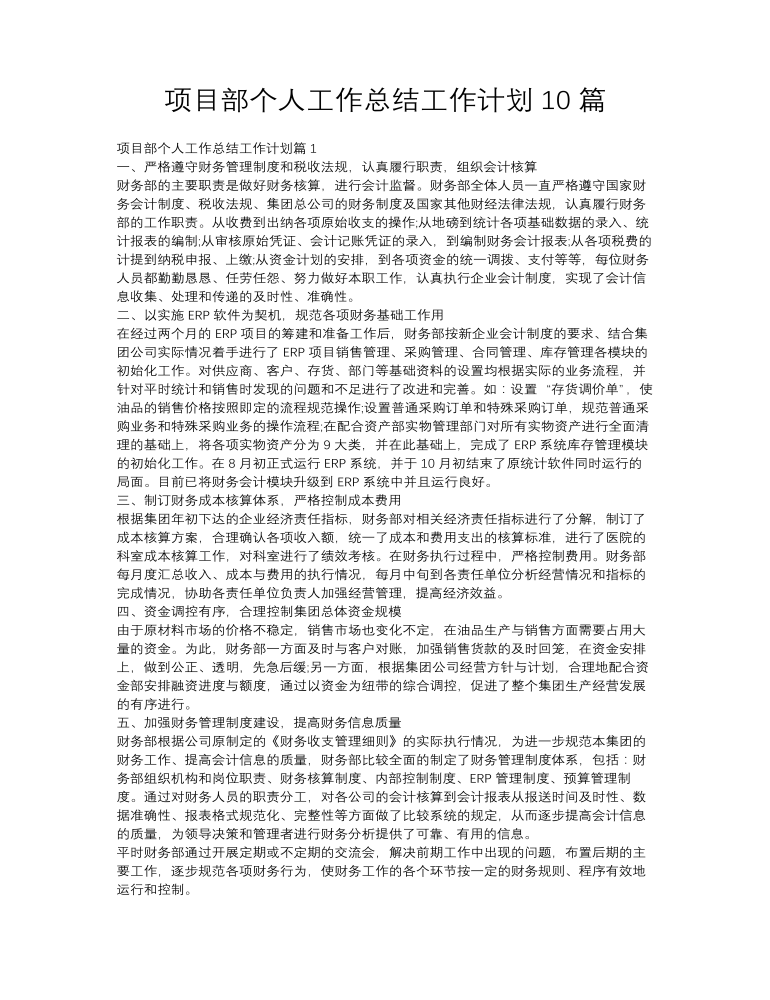 项目部个人工作总结工作计划10篇

项目部个人工作总结工作计划篇1

一、严格遵守财务管理制度和税收法规，认真履行职责，组织会计核算

财务部的主要职责是做好财务核算，进行会计监督。财务部全体人员一直严格遵守国家财务会计制度、税收法规、集团总公司的财务制度及国家其他财经法律法规，认真履行财务部的工作职责。从收费到出纳各项原始收支的操作;从地磅到统计各项基础数据的录入、统计报表的编制;从审核原始凭证、会计记账凭证的录入，到编制财务会计报表;从各项税费的计提到纳税申报、上缴;从资金计划的安排，到各项资金的统一调拨、支付等等，每位财务人员都勤勤恳恳、任劳任怨、努力做好本职工作，认真执行企业会计制度，实现了会计信息收集、处理和传递的及时性、准确性。

二、以实施ERP软件为契机，规范各项财务基础工作用

在经过两个月的ERP项目的筹建和准备工作后，财务部按新企业会计制度的要求、结合集团公司实际情况着手进行了ERP项目销售管理、采购管理、合同管理、库存管理各模块的初始化工作。对供应商、客户、存货、部门等基础资料的设置均根据实际的业务流程，并针对平时统计和销售时发现的问题和不足进行了改进和完善。如：设置“存货调价单”，使油品的销售价格按照即定的流程规范操作;设置普通采购订单和特殊采购订单，规范普通采购业务和特殊采购业务的操作流程;在配合资产部实物管理部门对所有实物资产进行全面清理的基础上，将各项实物资产分为9大类，并在此基础上，完成了ERP系统库存管理模块的初始化工作。在8月初正式运行ERP系统，并于10月初结束了原统计软件同时运行的局面。目前已将财务会计模块升级到ERP系统中并且运行良好。

三、制订财务成本核算体系，严格控制成本费用

根据集团年初下达的企业经济责任指标，财务部对相关经济责任指标进行了分解，制订了成本核算方案，合理确认各项收入额，统一了成本和费用支出的核算标准，进行了医院的科室成本核算工作，对科室进行了绩效考核。在财务执行过程中，严格控制费用。财务部每月度汇总收入、成本与费用的执行情况，每月中旬到各责任单位分析经营情况和指标的完成情况，协助各责任单位负责人加强经营管理，提高经济效益。

四、资金调控有序，合理控制集团总体资金规模

由于原材料市场的价格不稳定，销售市场也变化不定，在油品生产与销售方面需要占用大量的资金。为此，财务部一方面及时与客户对账，加强销售货款的及时回笼，在资金安排上，做到公正、透明，先急后缓;另一方面，根据集团公司经营方针与计划，合理地配合资金部安排融资进度与额度，通过以资金为纽带的综合调控，促进了整个集团生产经营发展的有序进行。

五、加强财务管理制度建设，提高财务信息质量

财务部根据公司原制定的《财务收支管理细则》的实际执行情况，为进一步规范本集团的财务工作、提高会计信息的质量，财务部比较全面的制定了财务管理制度体系，包括：财务部组织机构和岗位职责、财务核算制度、内部控制制度、ERP管理制度、预算管理制度。通过对财务人员的职责分工，对各公司的会计核算到会计报表从报送时间及时性、数据准确性、报表格式规范化、完整性等方面做了比较系统的规定，从而逐步提高会计信息的质量，为领导决策和管理者进行财务分析提供了可靠、有用的信息。

平时财务部通过开展定期或不定期的交流会，解决前期工作中出现的问题，布置后期的主要工作，逐步规范各项财务行为，使财务工作的各个环节按一定的财务规则、程序有效地运行和控制。